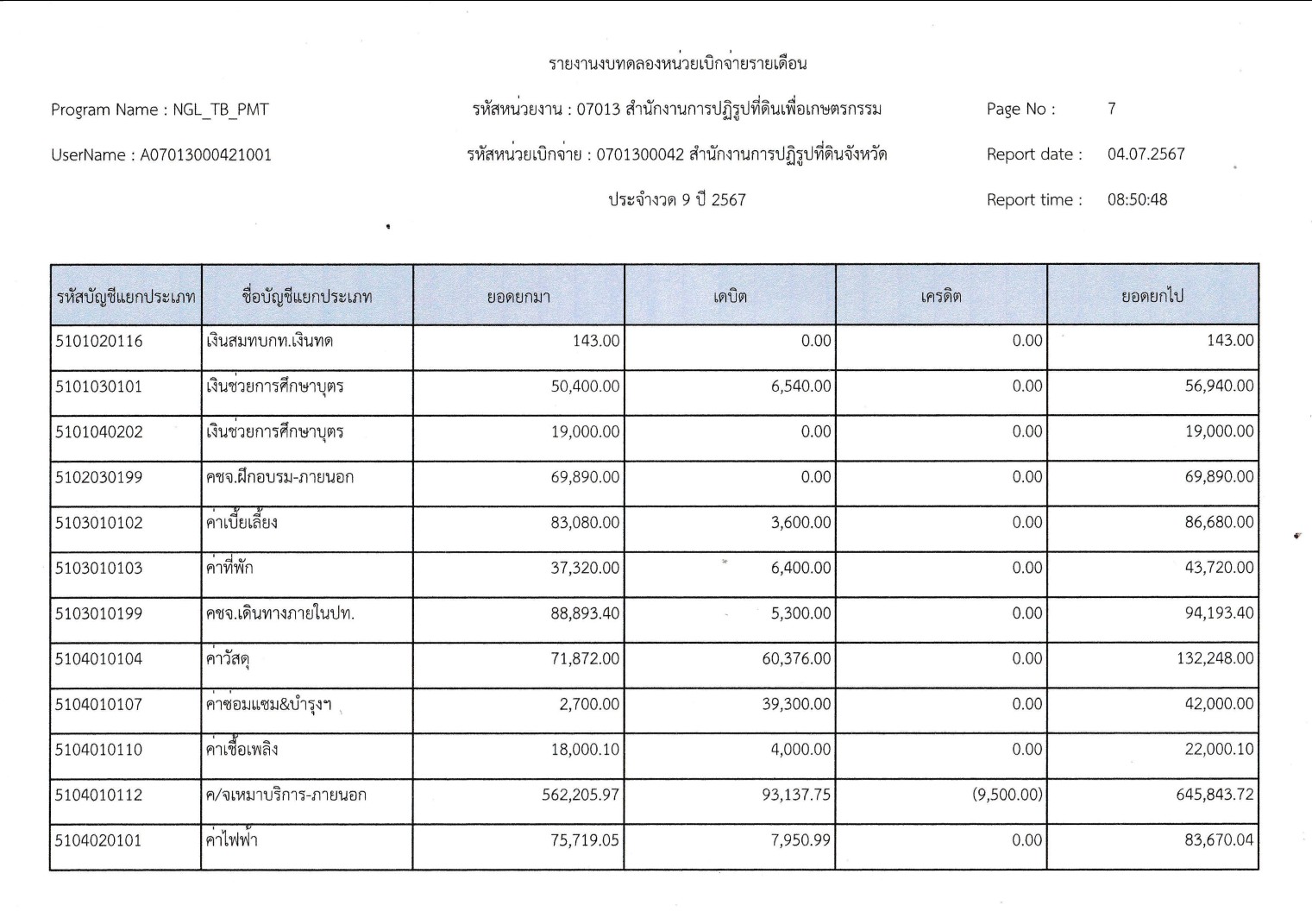 รายงานงบทดลองหน่วยเบิกจ่ายรายเดือน

Program Name : NGL_TB_PMT

รหัสหน่วยงาน : 07013 สำนักงานการปฏิรูปที่ดินเพื่อเกษตรกรรม

Page No : 7

UserName : A07013000421001

รหัสหน่วยเบิกจ่าย : 0701300042 สำนักงานการปฏิรูปที่ดินจังหวัด

Report date : 04.07.2567

ประจำงวด 9 ปี 2567

Report time : 08:50:48

| รหัสบัญชีแยกประเภท | ชื่อบัญชีแยกประเภท | ยอดยกมา | เดบิต | เครดิต | ยอดยกไป |
|---|---|---|---|---|---|
| 5101020116 | เงินสมทบกท.เงินทด | 143.00 | 0.00 | 0.00 | 143.00 |
| 5101030101 | เงินช่วยการศึกษาบุตร | 50,400.00 | 6,540.00 | 0.00 | 56,940.00 |
| 5101040202 | เงินช่วยการศึกษาบุตร | 19,000.00 | 0.00 | 0.00 | 19,000.00 |
| 5102030199 | คชจ.ฝึกอบรม-ภายนอก | 69,890.00 | 0.00 | 0.00 | 69,890.00 |
| 5103010102 | ค่าเบี้ยเลี้ยง | 83,080.00 | 3,600.00 | 0.00 | 86,680.00 |
| 5103010103 | ค่าที่พัก | 37,320.00 | 6,400.00 | 0.00 | 43,720.00 |
| 5103010199 | คชจ.เดินทางภายในปท. | 88,893.40 | 5,300.00 | 0.00 | 94,193.40 |
| 5104010104 | ค่าวัสดุ | 71,872.00 | 60,376.00 | 0.00 | 132,248.00 |
| 5104010107 | ค่าซ่อมแซม&บำรุงฯ | 2,700.00 | 39,300.00 | 0.00 | 42,000.00 |
| 5104010110 | ค่าเชื้อเพลิง | 18,000.10 | 4,000.00 | 0.00 | 22,000.10 |
| 5104010112 | ค/จเหมาบริการ-ภายนอก | 562,205.97 | 93,137.75 | (9,500.00) | 645,843.72 |
| 5104020101 | ค่าไฟฟ้า | 75,719.05 | 7,950.99 | 0.00 | 83,670.04 |